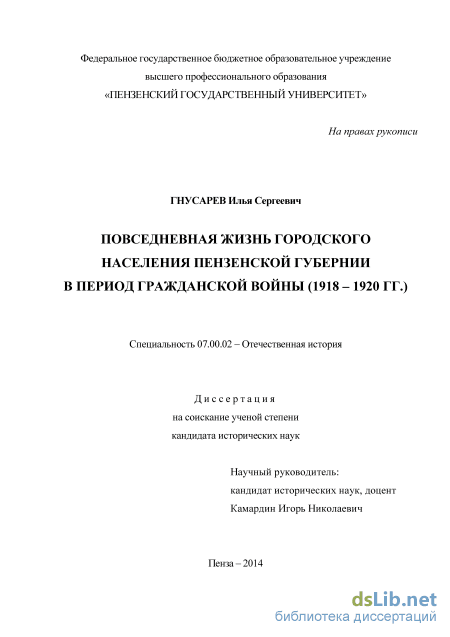 Федеральное государственное бюджетное образовательное учреждение
высшего профессионального образования
«ПЕНЗЕНСКИЙ ГОСУДАРСТВЕННЫЙ УНИВЕРСИТЕТ»

На правах рукописи

ГНУСАРЕВ Илья Сергеевич

ПОВСЕДНЕВНАЯ ЖИЗНЬ ГОРОДСКОГО
НАСЕЛЕНИЯ ПЕНЗЕНСКОЙ ГУБЕРНИИ
В ПЕРИОД ГРАЖДАНСКОЙ ВОЙНЫ (1918 – 1920 ГГ.)

Специальность 07.00.02 – Отечественная история

Диссертация
на соискание ученой степени
кандидата исторических наук

Научный руководитель:
кандидат исторических наук, доцент
Камардин Игорь Николаевич

Пенза – 2014

dsLib.net
библиотека диссертаций